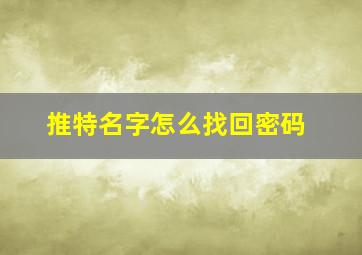 推特名字怎么找回密码